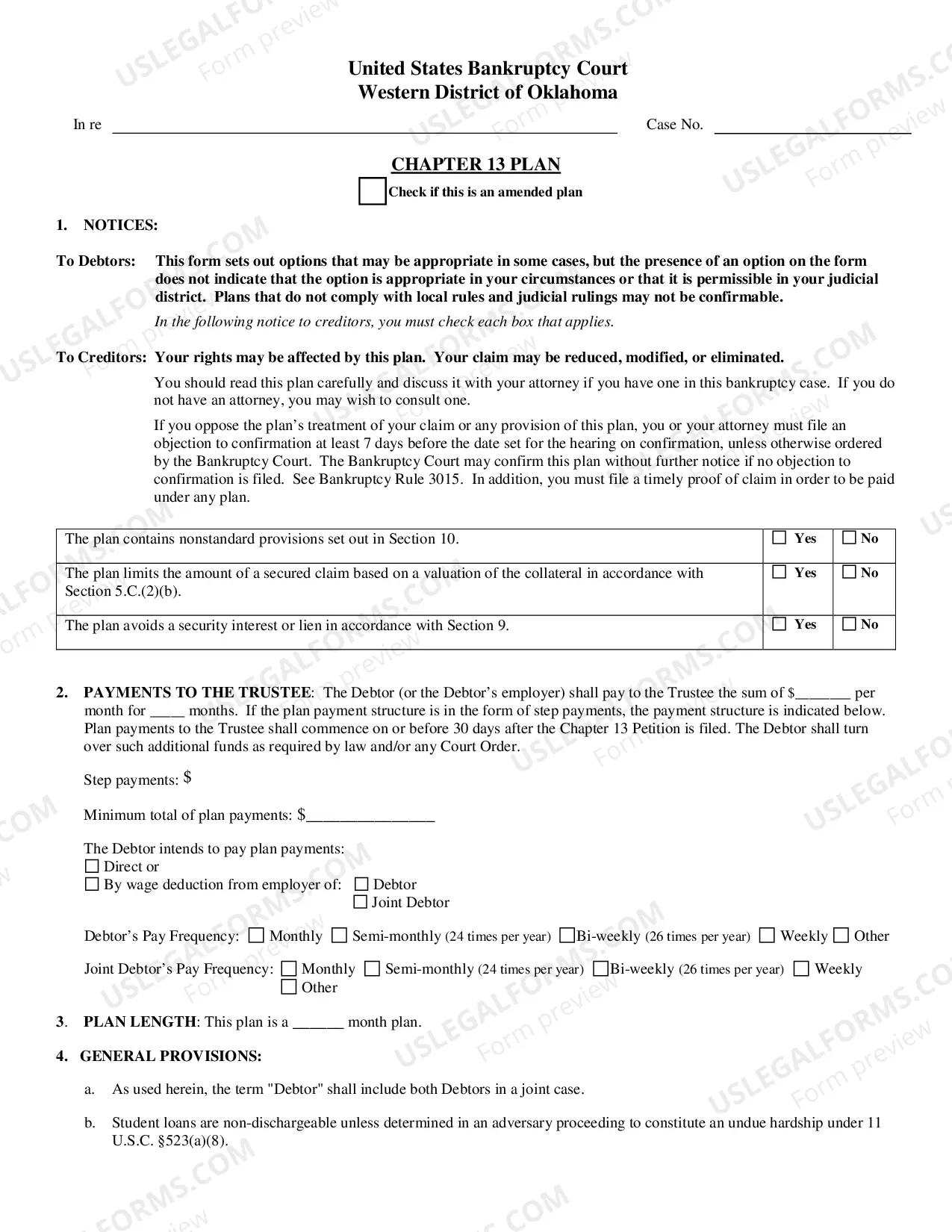 United States Bankruptcy Court
Western District of Oklahoma

In re ____ Case No. ____

CHAPTER 13 PLAN

☐ Check if this is an amended plan

1. NOTICES:

To Debtors: This form sets out options that may be appropriate in some cases, but the presence of an option on the form does not indicate that the option is appropriate in your circumstances or that it is permissible in your judicial district. Plans that do not comply with local rules and judicial rulings may not be confirmable.

In the following notice to creditors, you must check each box that applies.

To Creditors: Your rights may be affected by this plan. Your claim may be reduced, modified, or eliminated.

You should read this plan carefully and discuss it with your attorney if you have one in this bankruptcy case. If you do not have an attorney, you may wish to consult one.

If you oppose the plan's treatment of your claim or any provision of this plan, you or your attorney must file an objection to confirmation at least 7 days before the date set for the hearing on confirmation, unless otherwise ordered by the Bankruptcy Court. The Bankruptcy Court may confirm this plan without further notice if no objection to confirmation is filed. See Bankruptcy Rule 3015. In addition, you must file a timely proof of claim in order to be paid under any plan.

| The plan contains nonstandard provisions set out in Section 10. | ☐ Yes | ☐ No |
|---|---|---|
| The plan limits the amount of a secured claim based on a valuation of the collateral in accordance with Section 5.C.(2)(b). | ☐ Yes | ☐ No |
| The plan avoids a security interest or lien in accordance with Section 9. | ☐ Yes | ☐ No |

2. PAYMENTS TO THE TRUSTEE: The Debtor (or the Debtor's employer) shall pay to the Trustee the sum of $____ per month for ____ months. If the plan payment structure is in the form of step payments, the payment structure is indicated below. Plan payments to the Trustee shall commence on or before 30 days after the Chapter 13 Petition is filed. The Debtor shall turn over such additional funds as required by law and/or any Court Order.

Step payments: $

Minimum total of plan payments: $____

The Debtor intends to pay plan payments:
☐ Direct or
☐ By wage deduction from employer of: ☐ Debtor
☐ Joint Debtor

Debtor's Pay Frequency: ☐ Monthly ☐ Semi-monthly (24 times per year) ☐ Bi-weekly (26 times per year) ☐ Weekly ☐ Other

Joint Debtor's Pay Frequency: ☐ Monthly ☐ Semi-monthly (24 times per year) ☐ Bi-weekly (26 times per year) ☐ Weekly
☐ Other

3. PLAN LENGTH: This plan is a ____ month plan.

4. GENERAL PROVISIONS:

a. As used herein, the term "Debtor" shall include both Debtors in a joint case.

b. Student loans are non-dischargeable unless determined in an adversary proceeding to constitute an undue hardship under 11 U.S.C. §523(a)(8).

USLEGALFORMS.COM Form preview